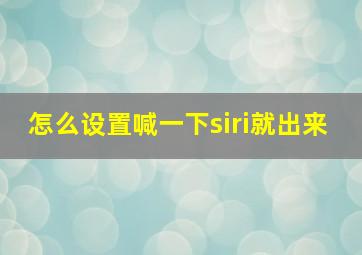 怎么设置喊一下siri就出来